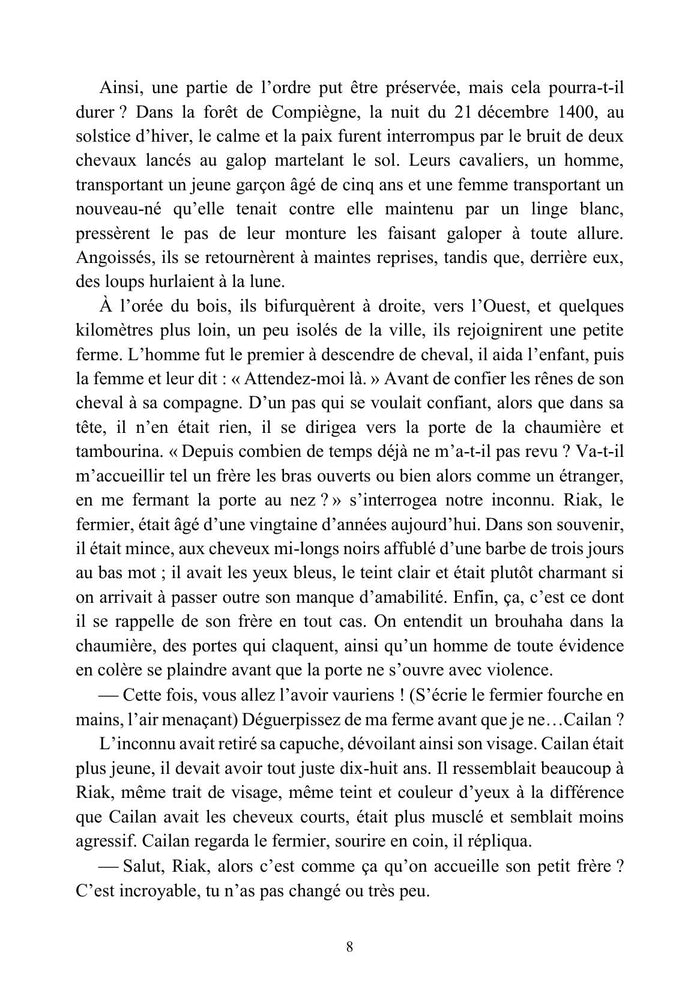 Ainsi, une partie de l’ordre put être préservée, mais cela pourra-t-il durer ? Dans la forêt de Compiègne, la nuit du 21 décembre 1400, au solstice d’hiver, le calme et la paix furent interrompus par le bruit de deux chevaux lancés au galop martelant le sol. Leurs cavaliers, un homme, transportant un jeune garçon âgé de cinq ans et une femme transportant un nouveau-né qu’elle tenait contre elle maintenu par un linge blanc, pressèrent le pas de leur monture les faisant galoper à toute allure. Angoissés, ils se retournèrent à maintes reprises, tandis que, derrière eux, des loups hurlaient à la lune.

À l’orée du bois, ils bifurquèrent à droite, vers l’Ouest, et quelques kilomètres plus loin, un peu isolés de la ville, ils rejoignirent une petite ferme. L’homme fut le premier à descendre de cheval, il aida l’enfant, puis la femme et leur dit : « Attendez-moi là. » Avant de confier les rênes de son cheval à sa compagne. D’un pas qui se voulait confiant, alors que dans sa tête, il n’en était rien, il se dirigea vers la porte de la chaumière et tambourina. « Depuis combien de temps déjà ne m’a-t-il pas revu ? Va-t-il m’accueillir tel un frère les bras ouverts ou bien alors comme un étranger, en me fermant la porte au nez ? » s’interrogea notre inconnu. Riak, le fermier, était âgé d’une vingtaine d’années aujourd’hui. Dans son souvenir, il était mince, aux cheveux mi-longs noirs affublé d’une barbe de trois jours au bas mot ; il avait les yeux bleus, le teint clair et était plutôt charmant si on arrivait à passer outre son manque d’amabilité. Enfin, ça, c’est ce dont il se rappelle de son frère en tout cas. On entendit un brouhaha dans la chaumière, des portes qui claquent, ainsi qu’un homme de toute évidence en colère se plaindre avant que la porte ne s’ouvre avec violence.

— Cette fois, vous allez l’avoir vauriens ! (S’écrie le fermier fourche en mains, l’air menaçant) Déguerpissez de ma ferme avant que je ne…Cailan ?

L’inconnu avait retiré sa capuche, dévoilant ainsi son visage. Cailan était plus jeune, il devait avoir tout juste dix-huit ans. Il ressemblait beaucoup à Riak, même trait de visage, même teint et couleur d’yeux à la différence que Cailan avait les cheveux courts, était plus musclé et semblait moins agressif. Cailan regarda le fermier, sourire en coin, il répliqua.

— Salut, Riak, alors c’est comme ça qu’on accueille son petit frère ? C’est incroyable, tu n’as pas changé ou très peu.

8